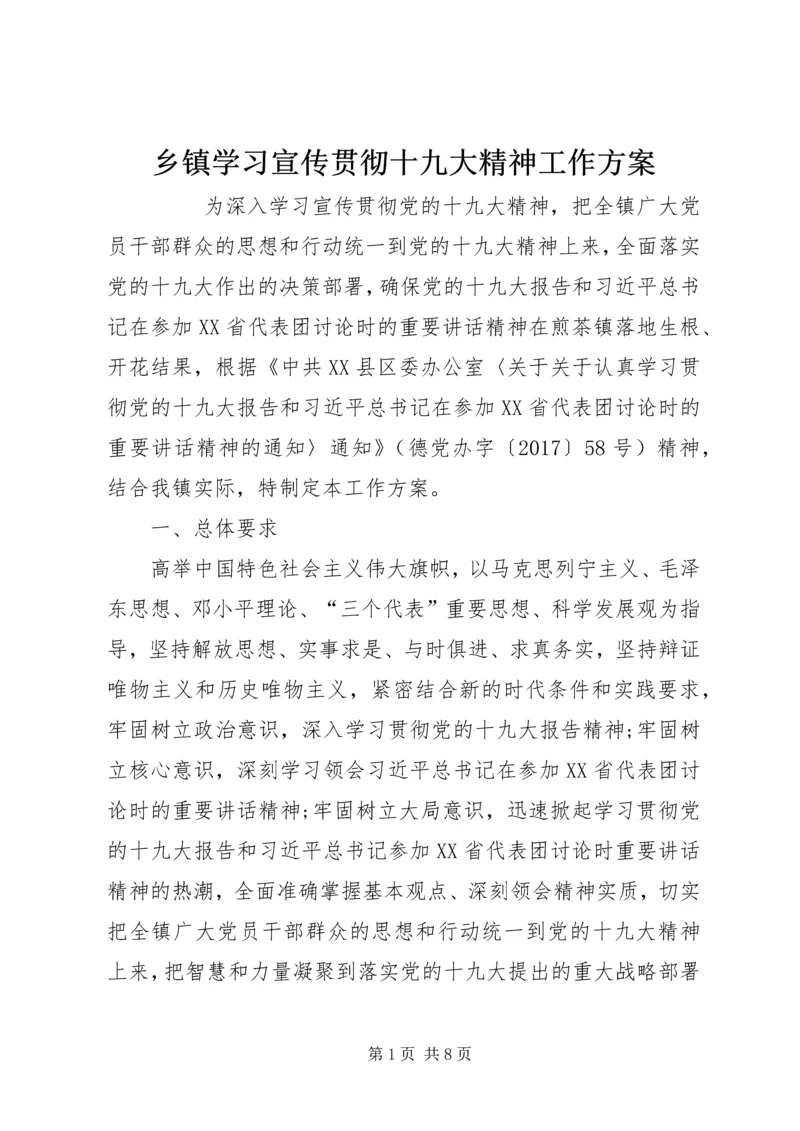 乡镇学习宣传贯彻十九大精神工作方案

为深入学习宣传贯彻党的十九大精神，把全镇广大党员干部群众的思想和行动统一到党的十九大精神上来，全面落实党的十九大作出的决策部署，确保党的十九大报告和习近平总书记在参加XX省代表团讨论时的重要讲话精神在煎茶镇落地生根、开花结果，根据《中共XX县区委办公室〈关于关于认真学习贯彻党的十九大报告和习近平总书记在参加XX省代表团讨论时的重要讲话精神的通知〉通知》（德党办字〔2017〕58号）精神，结合我镇实际，特制定本工作方案。

一、总体要求

高举中国特色社会主义伟大旗帜，以马克思列宁主义、毛泽东思想、邓小平理论、“三个代表”重要思想、科学发展观为指导，坚持解放思想、实事求是、与时俱进、求真务实，坚持辩证唯物主义和历史唯物主义，紧密结合新的时代条件和实践要求，牢固树立政治意识，深入学习贯彻党的十九大报告精神;牢固树立核心意识，深刻学习领会习近平总书记在参加XX省代表团讨论时的重要讲话精神;牢固树立大局意识，迅速掀起学习贯彻党的十九大报告和习近平总书记参加XX省代表团讨论时重要讲话精神的热潮，全面准确掌握基本观点、深刻领会精神实质，切实把全镇广大党员干部群众的思想和行动统一到党的十九大精神上来，把智慧和力量凝聚到落实党的十九大提出的重大战略部署

第1页 共8页